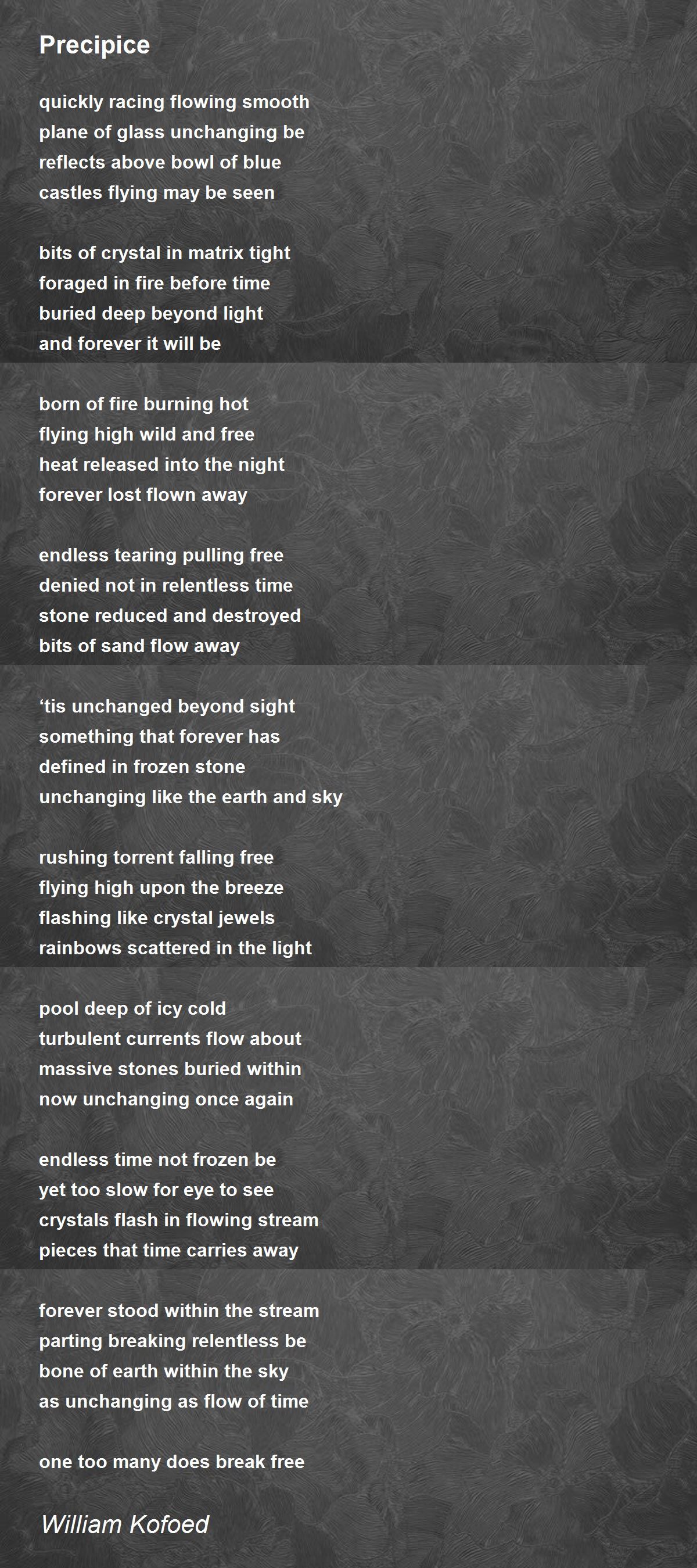 Precipice

quickly racing flowing smooth
plane of glass unchanging be
reflects above bowl of blue
castles flying may be seen

bits of crystal in matrix tight
foraged in fire before time
buried deep beyond light
and forever it will be

born of fire burning hot
flying high wild and free
heat released into the night
forever lost flown away

endless tearing pulling free
denied not in relentless time
stone reduced and destroyed
bits of sand flow away

‘tis unchanged beyond sight
something that forever has
defined in frozen stone
unchanging like the earth and sky

rushing torrent falling free
flying high upon the breeze
flashing like crystal jewels
rainbows scattered in the light

pool deep of icy cold
turbulent currents flow about
massive stones buried within
now unchanging once again

endless time not frozen be
yet too slow for eye to see
crystals flash in flowing stream
pieces that time carries away

forever stood within the stream
parting breaking relentless be
bone of earth within the sky
as unchanging as flow of time

one too many does break free

William Kofoed